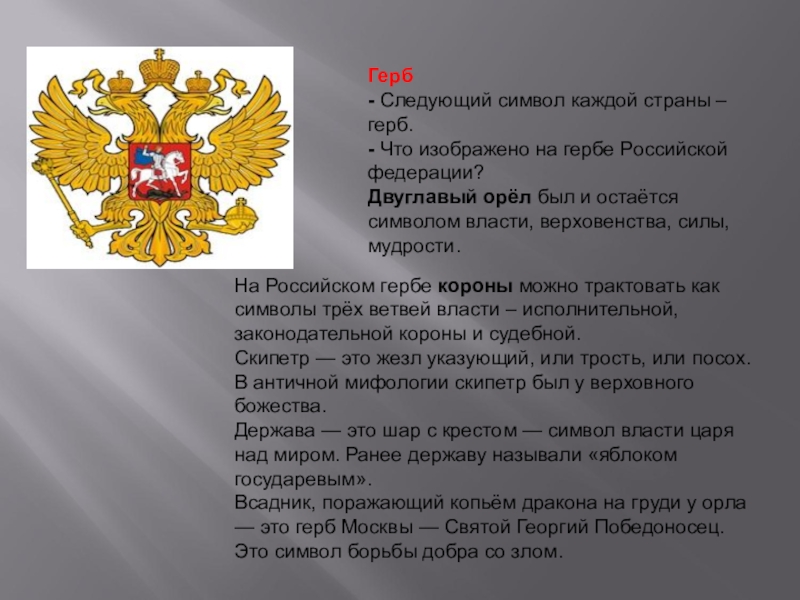 Герб
- Следующий символ каждой страны – герб.
- Что изображено на гербе Российской федерации?
Двуглавый орёл был и остаётся символом власти, верховенства, силы, мудрости.

На Российском гербе короны можно трактовать как символы трёх ветвей власти – исполнительной, законодательной короны и судебной.
Скипетр — это жезл указующий, или трость, или посох. В античной мифологии скипетр был у верховного божества.
Держава — это шар с крестом — символ власти царя над миром. Ранее державу называли «яблоком государевым».
Всадник, поражающий копьём дракона на груди у орла — это герб Москвы — Святой Георгий Победоносец. Это символ борьбы добра со злом.